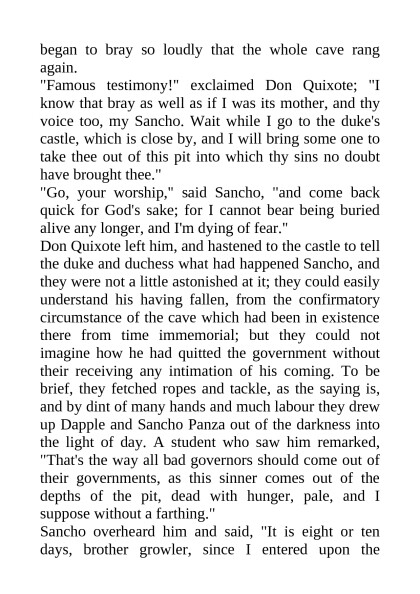 began to bray so loudly that the whole cave rang again.
"Famous testimony!" exclaimed Don Quixote; "I know that bray as well as if I was its mother, and thy voice too, my Sancho. Wait while I go to the duke's castle, which is close by, and I will bring some one to take thee out of this pit into which thy sins no doubt have brought thee."
"Go, your worship," said Sancho, "and come back quick for God's sake; for I cannot bear being buried alive any longer, and I'm dying of fear."
Don Quixote left him, and hastened to the castle to tell the duke and duchess what had happened Sancho, and they were not a little astonished at it; they could easily understand his having fallen, from the confirmatory circumstance of the cave which had been in existence there from time immemorial; but they could not imagine how he had quitted the government without their receiving any intimation of his coming. To be brief, they fetched ropes and tackle, as the saying is, and by dint of many hands and much labour they drew up Dapple and Sancho Panza out of the darkness into the light of day. A student who saw him remarked, "That's the way all bad governors should come out of their governments, as this sinner comes out of the depths of the pit, dead with hunger, pale, and I suppose without a farthing."
Sancho overheard him and said, "It is eight or ten days, brother growler, since I entered upon the